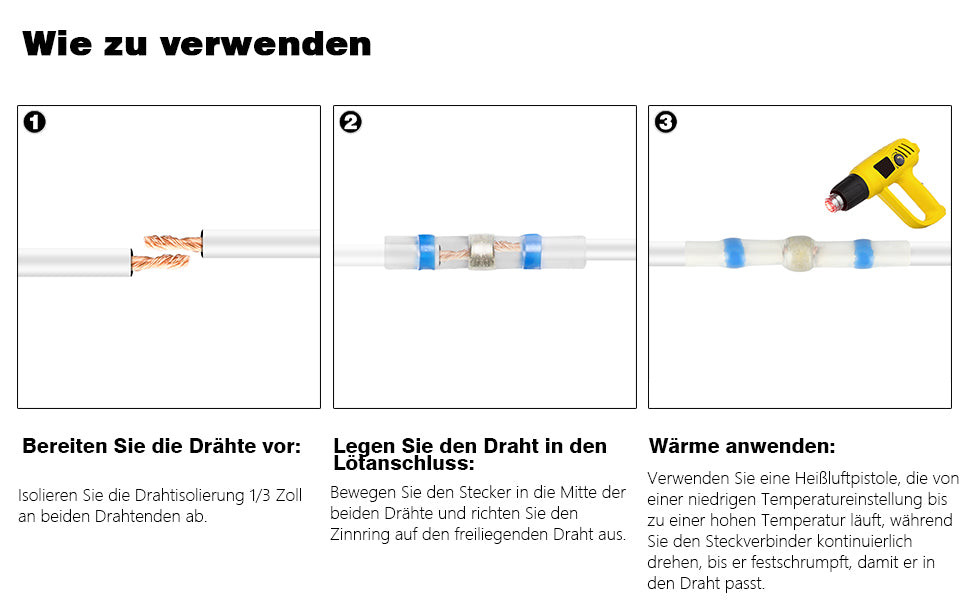 Wie zu verwenden

❶

❷

❸

Bereiten Sie die Drähte vor:

Isolieren Sie die Drahtisolierung 1/3 Zoll an beiden Drahtenden ab.

Legen Sie den Draht in den Lötanschluss:

Bewegen Sie den Stecker in die Mitte der beiden Drähte und richten Sie den Zinnring auf den freiliegenden Draht aus.

Wärme anwenden:

Verwenden Sie eine Heißluftpistole, die von einer niedrigen Temperatureinstellung bis zu einer hohen Temperatur läuft, während Sie den Steckverbinder kontinuierlich drehen, bis er festschrumpft, damit er in den Draht passt.